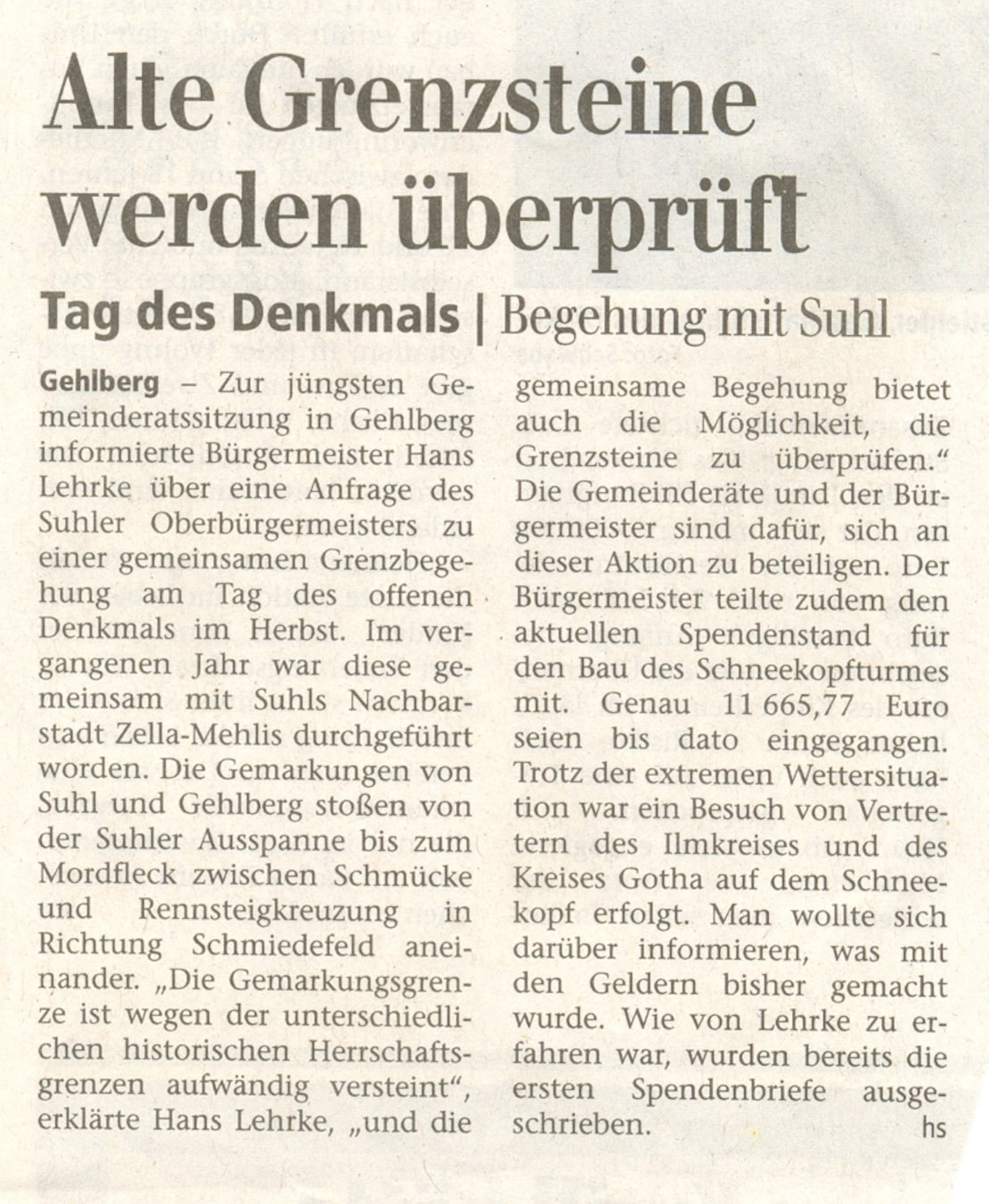 Alte Grenzsteine werden überprüft

Tag des Denkmals | Begehung mit Suhl

Gehlberg – Zur jüngsten Gemeinderatssitzung in Gehlberg informierte Bürgermeister Hans Lehrke über eine Anfrage des Suhler Oberbürgermeisters zu einer gemeinsamen Grenzbegehung am Tag des offenen Denkmals im Herbst. Im vergangenen Jahr war diese gemeinsam mit Suhls Nachbarstadt Zella-Mehlis durchgeführt worden. Die Gemarkungen von Suhl und Gehlberg stoßen von der Suhler Ausspanne bis zum Mordfleck zwischen Schmücke und Rennsteigkreuzung in Richtung Schmiedefeld aneinander. „Die Gemarkungsgrenze ist wegen der unterschiedlichen historischen Herrschaftsgrenzen aufwändig versteint“, erklärte Hans Lehrke, „und die gemeinsame Begehung bietet auch die Möglichkeit, die Grenzsteine zu überprüfen.“ Die Gemeinderäte und der Bürgermeister sind dafür, sich an dieser Aktion zu beteiligen. Der Bürgermeister teilte zudem den aktuellen Spendenstand für den Bau des Schneekopfturmes mit. Genau 11 665,77 Euro seien bis dato eingegangen. Trotz der extremen Wettersituation war ein Besuch von Vertretern des Ilmkreises und des Kreises Gotha auf dem Schneekopf erfolgt. Man wollte sich darüber informieren, was mit den Geldern bisher gemacht wurde. Wie von Lehrke zu erfahren war, wurden bereits die ersten Spendenbriefe ausgeschrieben. hs